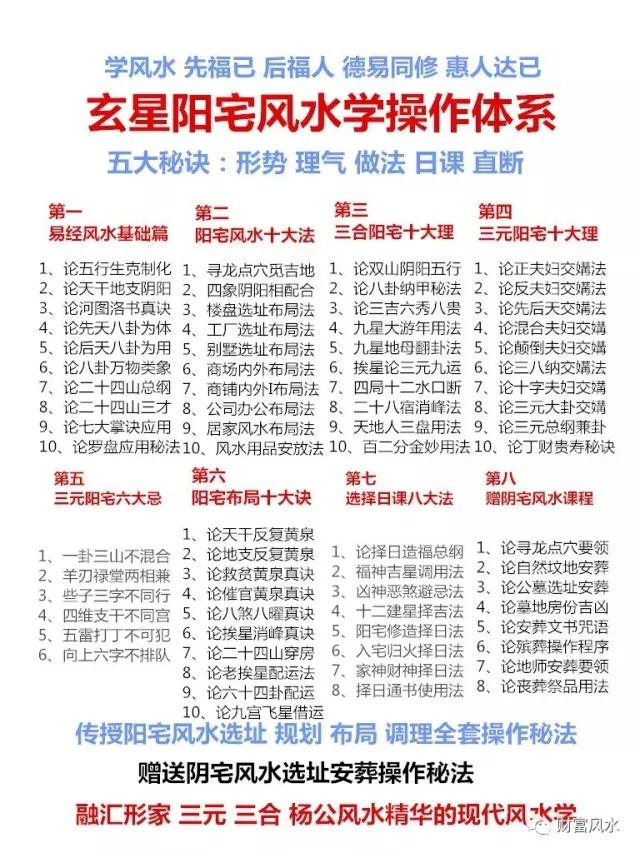 学风水 先福已 后福人 德易同修 惠人达已

玄星阳宅风水学操作体系

五大秘诀：形势 理气 做法 日课 直断

第一
易经风水基础篇

1、论五行生克制化
2、论天干地支阴阳
3、论河图洛书真诀
4、论先天八卦为体
5、论后天八卦为用
6、论八卦万物类象
7、论二十四山总纲
8、论二十四山三才
9、论七大掌诀应用
10、论罗盘应用秘法

第二
阳宅风水十大法

1、寻龙点穴觅吉地
2、四象阴阳相配合
3、楼盘选址布局法
4、工厂选址布局法
5、别墅选址布局法
6、商场内外布局法
7、商铺内外I布局法
8、公司办公布局法
9、居家风水布局法
10、风水用品安放法

第三
三合阳宅十大理

1、论双山阴阳五行
2、论八卦纳甲秘法
3、论三吉六秀八贵
4、九星大游年用法
5、九星地母翻卦法
6、挨星论三元九运
7、四局十二水口断
8、二十八宿消峰法
9、天地人三盘用法
10、百二分金妙用法

第四
三元阳宅十大理

1、论正夫妇交媾法
2、论反夫妇交媾法
3、论先后天交媾法
4、论混合夫妇交媾
5、论颠倒夫妇交媾
6、论三八纳交媾法
7、论十字夫妇交媾
8、论三元大卦交媾
9、论三元总纲兼卦
10、论丁财贵寿秘诀

第五
三元阳宅六大忌

1、一卦三山不混合
2、羊刃禄堂两相兼
3、些子三字不同行
4、四维支干不同宫
5、五雷打丁不可犯
6、向上六字不排队

第六
阳宅布局十大诀

1、论天干反复黄泉
2、论地支反复黄泉
3、论救贫黄泉真诀
4、论催官黄泉真诀
5、论八煞八曜真诀
6、论挨星消峰真诀
7、论二十四山穿房
8、论老挨星配运法
9、论六十四卦配运
10、论九宫飞星借运

第七
选择日课八大法

1、论择日造福总纲
2、福神吉星调用法
3、凶神恶煞避忌法
4、十二建星择吉法
5、阳宅修造择日法
6、入宅归火择日法
7、家神财神择日法
8、择日通书使用法

第八
赠阴宅风水课程

1、论寻龙点穴要领
2、论自然坟地安葬
3、论公墓选址安葬
4、论墓地房份吉凶
5、论安葬文书咒语
6、论殡葬操作程序
7、论地师安葬要领
8、论丧葬祭品用法

传授阳宅风水选址 规划 布局 调理全套操作秘法

赠送阴宅风水选址安葬操作秘法

融汇形家 三元 三合 杨公风水精华的现代风水学

财富风水